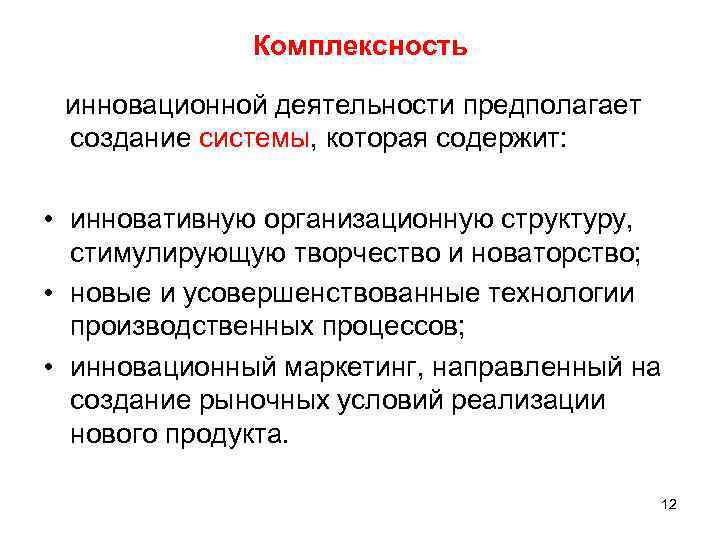 Комплексность

инновационной деятельности предполагает создание системы, которая содержит:

• инновативную организационную структуру, стимулирующую творчество и новаторство;
• новые и усовершенствованные технологии производственных процессов;
• инновационный маркетинг, направленный на создание рыночных условий реализации нового продукта.

12